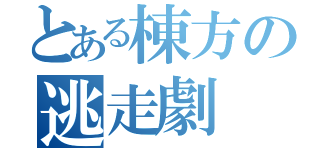 とある棟方の
逃走劇